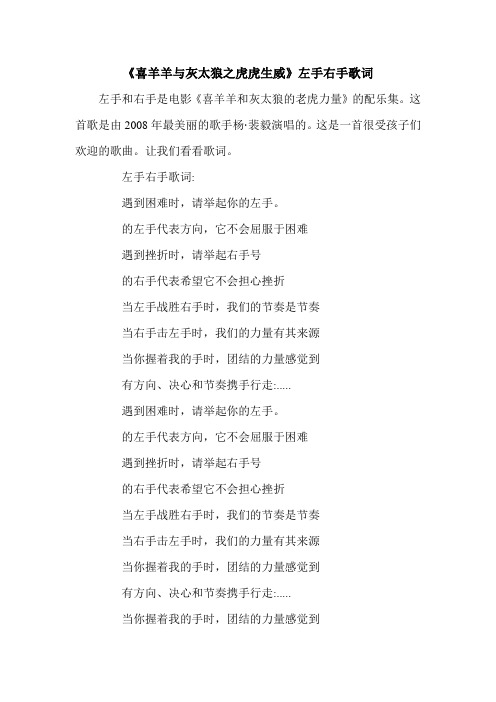 《喜羊羊与灰太狼之虎虎生威》左手右手歌词

左手和右手是电影《喜羊羊和灰太狼的老虎力量》的配乐集。这首歌是由 2008 年最美丽的歌手杨·裴毅演唱的。这是一首很受孩子们欢迎的歌曲。让我们看看歌词。

左手右手歌词:

遇到困难时，请举起你的左手。

的左手代表方向，它不会屈服于困难

遇到挫折时，请举起右手号

的右手代表希望它不会担心挫折

当左手战胜右手时，我们的节奏是节奏

当右手击左手时，我们的力量有其来源

当你握着我的手时，团结的力量感觉到

有方向、决心和节奏携手行走:.....

遇到困难时，请举起你的左手。

的左手代表方向，它不会屈服于困难

遇到挫折时，请举起右手号

的右手代表希望它不会担心挫折

当左手战胜右手时，我们的节奏是节奏

当右手击左手时，我们的力量有其来源

当你握着我的手时，团结的力量感觉到

有方向、决心和节奏携手行走:.....

当你握着我的手时，团结的力量感觉到